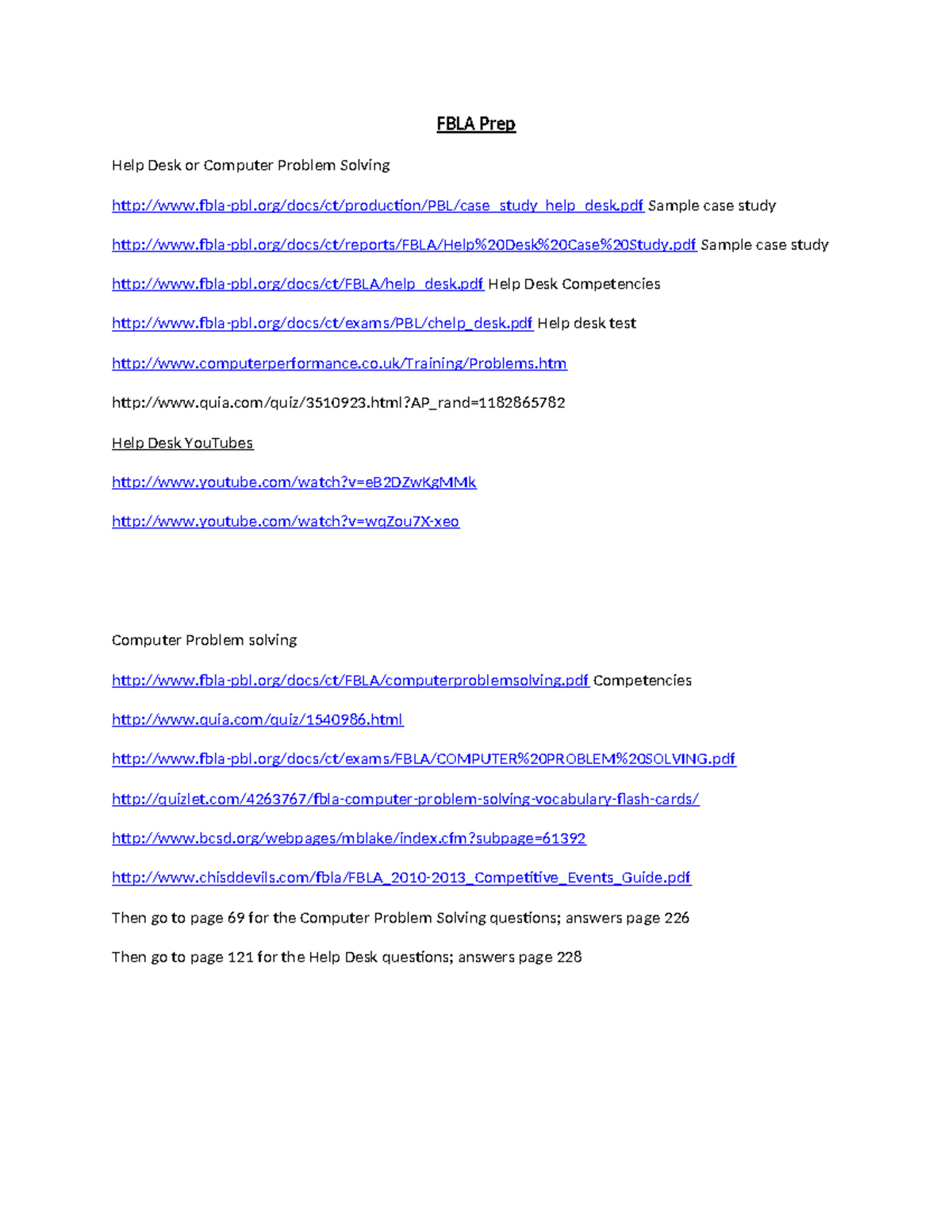 FBLA Prep

Help Desk or Computer Problem Solving

http://www.fbla-pbl.org/docs/ct/production/PBL/case_study_help_desk.pdf Sample case study

http://www.fbla-pbl.org/docs/ct/reports/FBLA/Help%20Desk%20Case%20Study.pdf Sample case study

http://www.fbla-pbl.org/docs/ct/FBLA/help_desk.pdf Help Desk Competencies

http://www.fbla-pbl.org/docs/ct/exams/PBL/chelp_desk.pdf Help desk test

http://www.computerperformance.co.uk/Training/Problems.htm

http://www.quia.com/quiz/3510923.html?AP_rand=1182865782

Help Desk YouTubes

http://www.youtube.com/watch?v=eB2DZwKgMMk

http://www.youtube.com/watch?v=wqZou7X-xeo

Computer Problem solving

http://www.fbla-pbl.org/docs/ct/FBLA/computerproblemsolving.pdf Competencies

http://www.quia.com/quiz/1540986.html

http://www.fbla-pbl.org/docs/ct/exams/FBLA/COMPUTER%20PROBLEM%20SOLVING.pdf

http://quizlet.com/4263767/fbla-computer-problem-solving-vocabulary-flash-cards/

http://www.bcsd.org/webpages/mblake/index.cfm?subpage=61392

http://www.chisddevils.com/fbla/FBLA_2010-2013_Competitive_Events_Guide.pdf

Then go to page 69 for the Computer Problem Solving questions; answers page 226

Then go to page 121 for the Help Desk questions; answers page 228